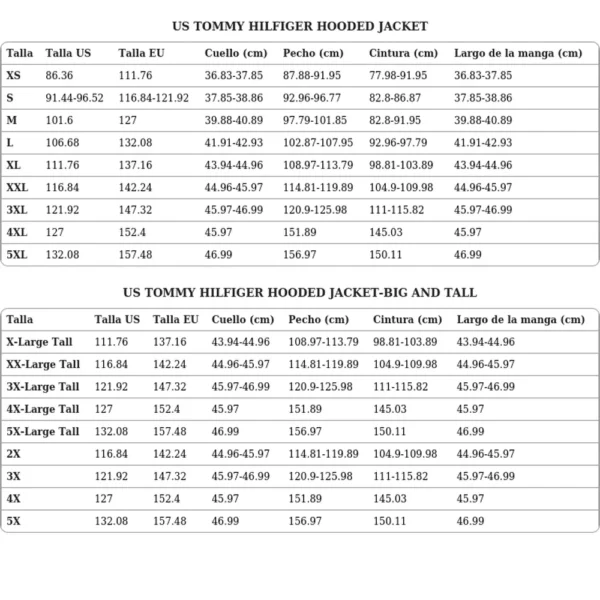 US TOMMY HILFIGER HOODED JACKET

| Talla | Talla US | Talla EU | Cuello (cm) | Pecho (cm) | Cintura (cm) | Largo de la manga (cm) |
|---|---|---|---|---|---|---|
| XS | 86.36 | 111.76 | 36.83-37.85 | 87.88-91.95 | 77.98-91.95 | 36.83-37.85 |
| S | 91.44-96.52 | 116.84-121.92 | 37.85-38.86 | 92.96-96.77 | 82.8-86.87 | 37.85-38.86 |
| M | 101.6 | 127 | 39.88-40.89 | 97.79-101.85 | 82.8-91.95 | 39.88-40.89 |
| L | 106.68 | 132.08 | 41.91-42.93 | 102.87-107.95 | 92.96-97.79 | 41.91-42.93 |
| XL | 111.76 | 137.16 | 43.94-44.96 | 108.97-113.79 | 98.81-103.89 | 43.94-44.96 |
| XXL | 116.84 | 142.24 | 44.96-45.97 | 114.81-119.89 | 104.9-109.98 | 44.96-45.97 |
| 3XL | 121.92 | 147.32 | 45.97-46.99 | 120.9-125.98 | 111-115.82 | 45.97-46.99 |
| 4XL | 127 | 152.4 | 45.97 | 151.89 | 145.03 | 45.97 |
| 5XL | 132.08 | 157.48 | 46.99 | 156.97 | 150.11 | 46.99 |

US TOMMY HILFIGER HOODED JACKET-BIG AND TALL

| Talla | Talla US | Talla EU | Cuello (cm) | Pecho (cm) | Cintura (cm) | Largo de la manga (cm) |
|---|---|---|---|---|---|---|
| X-Large Tall | 111.76 | 137.16 | 43.94-44.96 | 108.97-113.79 | 98.81-103.89 | 43.94-44.96 |
| XX-Large Tall | 116.84 | 142.24 | 44.96-45.97 | 114.81-119.89 | 104.9-109.98 | 44.96-45.97 |
| 3X-Large Tall | 121.92 | 147.32 | 45.97-46.99 | 120.9-125.98 | 111-115.82 | 45.97-46.99 |
| 4X-Large Tall | 127 | 152.4 | 45.97 | 151.89 | 145.03 | 45.97 |
| 5X-Large Tall | 132.08 | 157.48 | 46.99 | 156.97 | 150.11 | 46.99 |
| 2X | 116.84 | 142.24 | 44.96-45.97 | 114.81-119.89 | 104.9-109.98 | 44.96-45.97 |
| 3X | 121.92 | 147.32 | 45.97-46.99 | 120.9-125.98 | 111-115.82 | 45.97-46.99 |
| 4X | 127 | 152.4 | 45.97 | 151.89 | 145.03 | 45.97 |
| 5X | 132.08 | 157.48 | 46.99 | 156.97 | 150.11 | 46.99 |